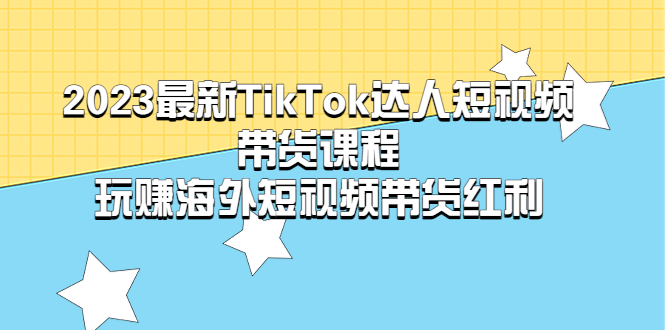 2023最新TikTok达人短视频
带货课程
玩赚海外短视频带货红利